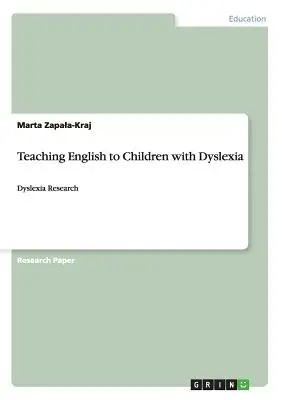 Education

Marta Zapała-Kraj

Teaching English to Children with Dyslexia

Dyslexia Research

Research Paper

GRIN